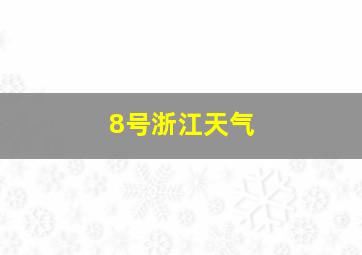 8号浙江天气